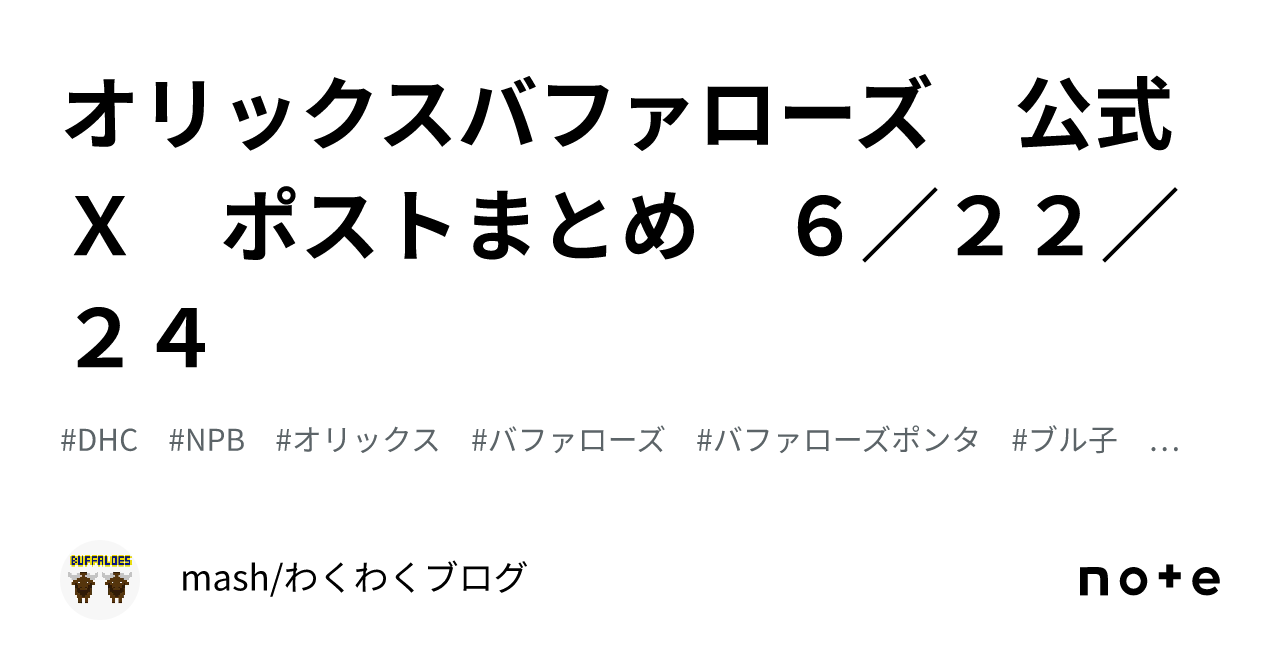 オリックスバファローズ　公式Ｘ　ポストまとめ　６／２２／２４

#DHC　#NPB　#オリックス　#バファローズ　#バファローズポンタ　#ブル子　…

BUFFALOES

mash/わくわくブログ

note